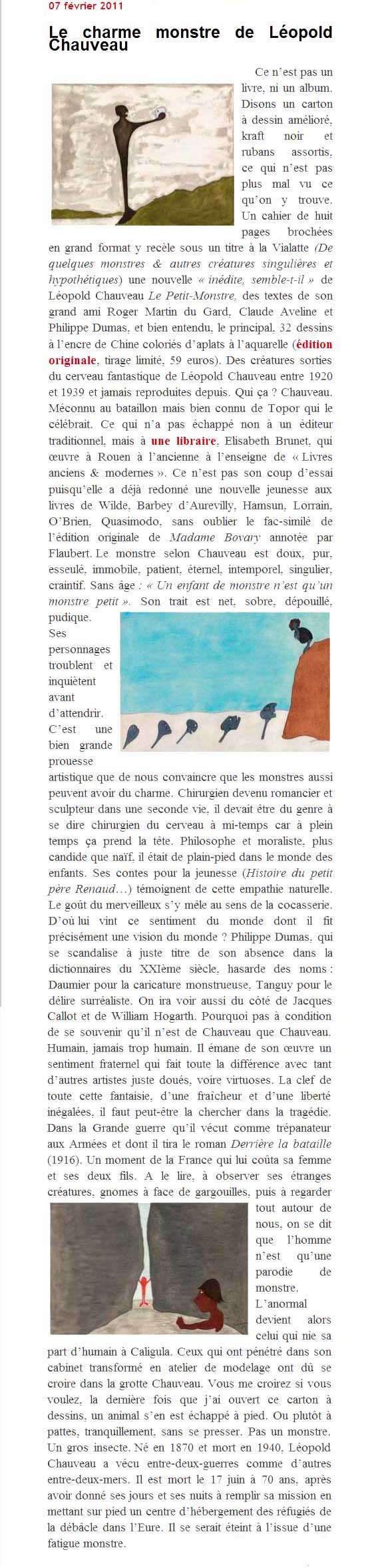 07 février 2011

Le charme monstre de Léopold Chauveau

Ce n'est pas un livre, ni un album. Disons un carton à dessin amélioré, kraft noir et rubans assortis, ce qui n'est pas plus mal vu ce qu'on y trouve. Un cahier de huit pages brochées en grand format y recèle sous un titre à la Vialatte (De quelques monstres & autres créatures singulières et hypothétiques) une nouvelle « inédite, semble-t-il » de Léopold Chauveau Le Petit-Monstre, des textes de son grand ami Roger Martin du Gard, Claude Aveline et Philippe Dumas, et bien entendu, le principal, 32 dessins à l'encre de Chine coloriés d'aplats à l'aquarelle (édition originale, tirage limité, 59 euros). Des créatures sorties du cerveau fantastique de Léopold Chauveau entre 1920 et 1939 et jamais reproduites depuis. Qui ça ? Chauveau. Méconnu au bataillon mais bien connu de Topor qui le célébrait. Ce qui n'a pas échappé non à un éditeur traditionnel, mais à une libraire, Elisabeth Brunet, qui œuvre à Rouen à l'ancienne à l'enseigne de « Livres anciens & modernes ». Ce n'est pas son coup d'essai puisqu'elle a déjà redonné une nouvelle jeunesse aux livres de Wilde, Barbey d'Aurevilly, Hamsun, Lorrain, O'Brien, Quasimodo, sans oublier le fac-similé de l'édition originale de Madame Bovary annotée par Flaubert. Le monstre selon Chauveau est doux, pur, esseulé, immobile, patient, éternel, intemporel, singulier, craintif. Sans âge : « Un enfant de monstre n'est qu'un monstre petit ». Son trait est net, sobre, dépouillé, pudique. Ses personnages troublent et inquiètent avant d'attendrir. C'est une bien grande prouesse artistique que de nous convaincre que les monstres aussi peuvent avoir du charme. Chirurgien devenu romancier et sculpteur dans une seconde vie, il devait être du genre à se dire chirurgien du cerveau à mi-temps car à plein temps ça prend la tête. Philosophe et moraliste, plus candide que naïf, il était de plain-pied dans le monde des enfants. Ses contes pour la jeunesse (Histoire du petit père Renaud…) témoignent de cette empathie naturelle. Le goût du merveilleux s'y mêle au sens de la cocasserie. D'où lui vint ce sentiment du monde dont il fit précisément une vision du monde ? Philippe Dumas, qui se scandalise à juste titre de son absence dans la dictionnaires du XXIème siècle, hasarde des noms : Daumier pour la caricature monstrueuse, Tanguy pour le délire surréaliste. On ira voir aussi du côté de Jacques Callot et de William Hogarth. Pourquoi pas à condition de se souvenir qu'il n'est de Chauveau que Chauveau. Humain, jamais trop humain. Il émane de son œuvre un sentiment fraternel qui fait toute la différence avec tant d'autres artistes juste doués, voire virtuoses. La clef de toute cette fantaisie, d'une fraîcheur et d'une liberté inégalées, il faut peut-être la chercher dans la tragédie. Dans la Grande guerre qu'il vécut comme trépanateur aux Armées et dont il tira le roman Derrière la bataille (1916). Un moment de la France qui lui coûta sa femme et ses deux fils. A le lire, à observer ses étranges créatures, gnomes à face de gargouilles, puis à regarder tout autour de nous, on se dit que l'homme n'est qu'une parodie de monstre. L'anormal devient alors celui qui nie sa part d'humain à Caligula. Ceux qui ont pénétré dans son cabinet transformé en atelier de modelage ont dû se croire dans la grotte Chauveau. Vous me croirez si vous voulez, la dernière fois que j'ai ouvert ce carton à dessins, un animal s'en est échappé à pied. Ou plutôt à pattes, tranquillement, sans se presser. Pas un monstre. Un gros insecte. Né en 1870 et mort en 1940, Léopold Chauveau a vécu entre-deux-guerres comme d'autres entre-deux-mers. Il est mort le 17 juin à 70 ans, après avoir donné ses jours et ses nuits à remplir sa mission en mettant sur pied un centre d'hébergement des réfugiés de la débâcle dans l'Eure. Il se serait éteint à l'issue d'une fatigue monstre.